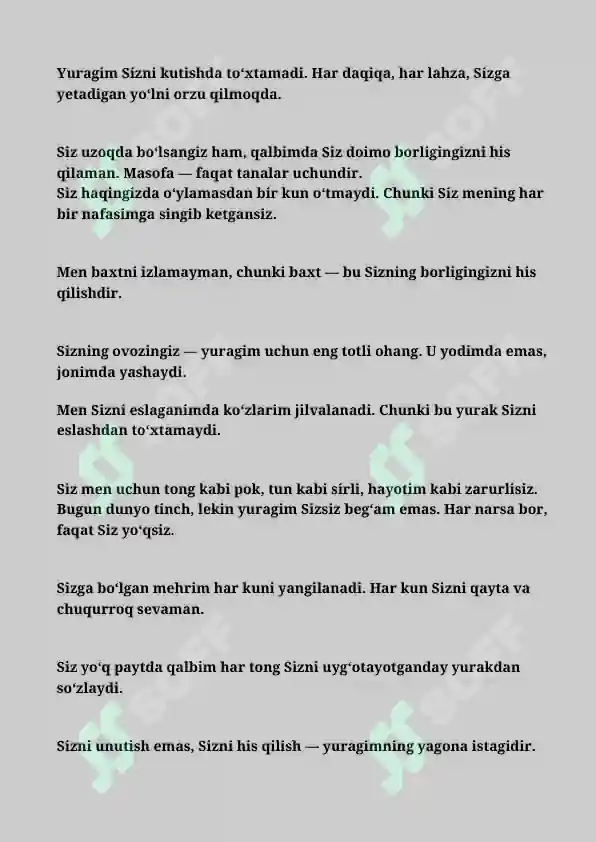 Yuragim Sizni kutishda to'xtamadi. Har daqiqa, har lahza, Sizga yetadigan yo'lni orzu qilmoqda.

Siz uzoqda bo'lsangiz ham, qalbimda Siz doimo borligingizni his qilaman. Masofa — faqat tanalar uchundir.
Siz haqingizda o'ylamasdan bir kun o'tmaydi. Chunki Siz mening har bir nafasimga singib ketgansiz.

Men baxtni izlamayman, chunki baxt — bu Sizning borligingizni his qilishdir.

Sizning ovozingiz — yuragim uchun eng totli ohang. U yodimda emas, jonimda yashaydi.

Men Sizni eslaganimda ko'zlarim jilvalanadi. Chunki bu yurak Sizni eslashdan to'xtamaydi.

Siz men uchun tong kabi pok, tun kabi sirli, hayotim kabi zarurlisiz.
Bugun dunyo tinch, lekin yuragim Sizsiz beg'am emas. Har narsa bor, faqat Siz yo'qsiz.

Sizga bo'lgan mehrim har kuni yangilanadi. Har kun Sizni qayta va chuqurroq sevaman.

Siz yo'q paytda qalbim har tong Sizni uyg'otayotganday yurakdan so'zlaydi.

Sizni unutish emas, Sizni his qilish — yuragimning yagona istagidir.

SOFF